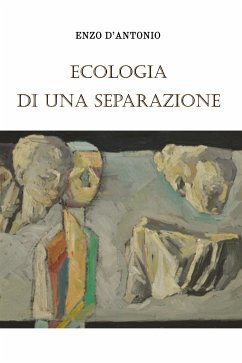 ENZO D'ANTONIO

ECOLOGIA
DI UNA SEPARAZIONE